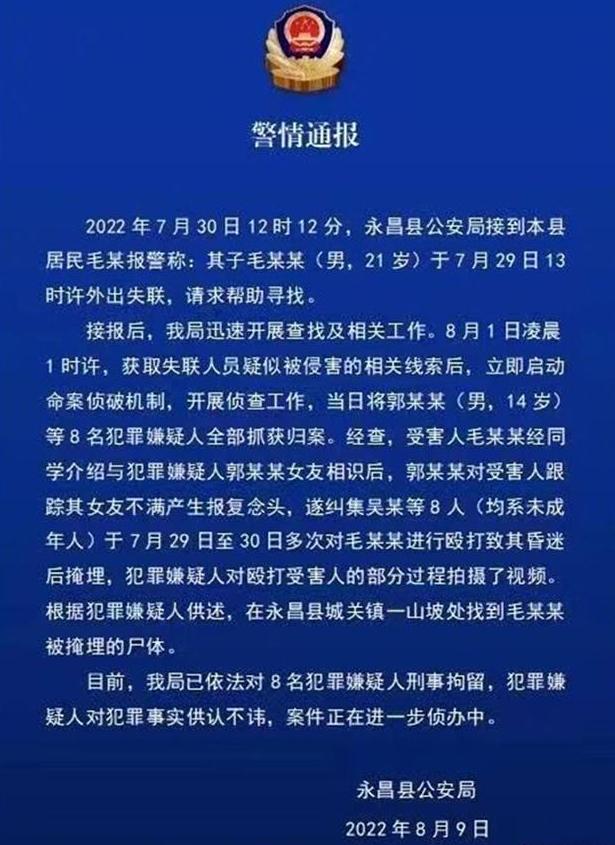 警情通报

2022 年 7 月 30 日 12 时 12 分，永昌县公安局接到本县居民毛某报警称：其子毛某某（男，21 岁）于 7 月 29 日 13 时许外出失联，请求帮助寻找。

接报后，我局迅速开展查找及相关工作。8 月 1 日凌晨 1 时许，获取失联人员疑似被侵害的相关线索后，立即启动命案侦破机制，开展侦查工作，当日将郭某某（男，14 岁）等 8 名犯罪嫌疑人全部抓获归案。经查，受害人毛某某经同学介绍与犯罪嫌疑人郭某某女友相识后，郭某某对受害人跟踪其女友不满产生报复念头，遂纠集吴某等 8 人（均系未成年人）于 7 月 29 日至 30 日多次对毛某某进行殴打致其昏迷后掩埋，犯罪嫌疑人对殴打受害人的部分过程拍摄了视频。根据犯罪嫌疑人供述，在永昌县城关镇一山坡处找到毛某某被掩埋的尸体。

目前，我局已依法对 8 名犯罪嫌疑人刑事拘留，犯罪嫌疑人对犯罪事实供认不讳，案件正在进一步侦办中。

永昌县公安局

2022 年 8 月 9 日